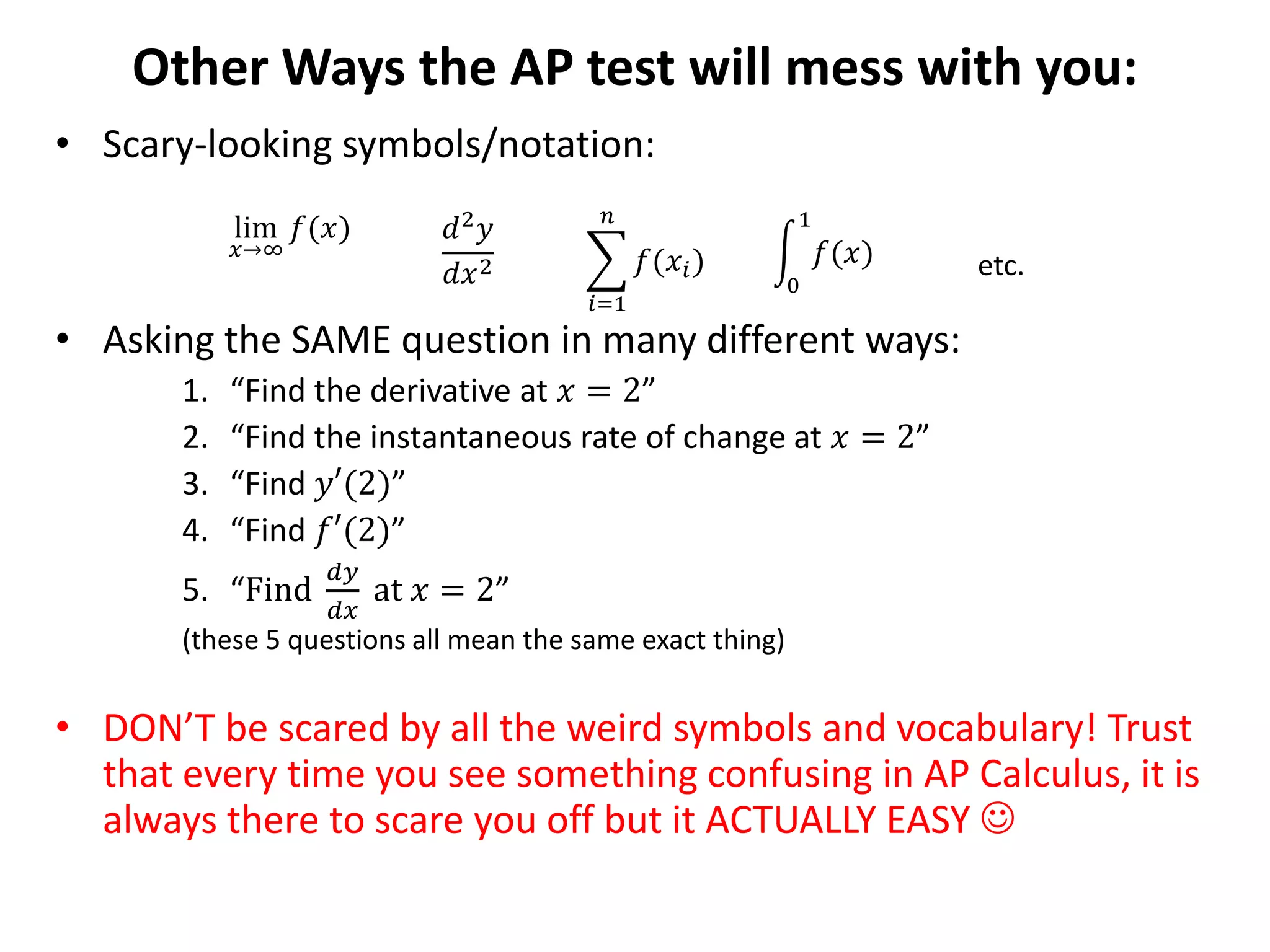 Other Ways the AP test will mess with you:

• Scary-looking symbols/notation:

$\lim_{x \to \infty} f(x)$ $\frac{d^2y}{dx^2}$ $\sum_{i=1}^{n} f(x_i)$ $\int_0^1 f(x)$ etc.

• Asking the SAME question in many different ways:

1. “Find the derivative at $x = 2$”
2. “Find the instantaneous rate of change at $x = 2$”
3. “Find $y'(2)$”
4. “Find $f'(2)$”
5. “Find $\frac{dy}{dx}$ at $x = 2$”

(these 5 questions all mean the same exact thing)

• DON’T be scared by all the weird symbols and vocabulary! Trust that every time you see something confusing in AP Calculus, it is always there to scare you off but it ACTUALLY EASY ☺